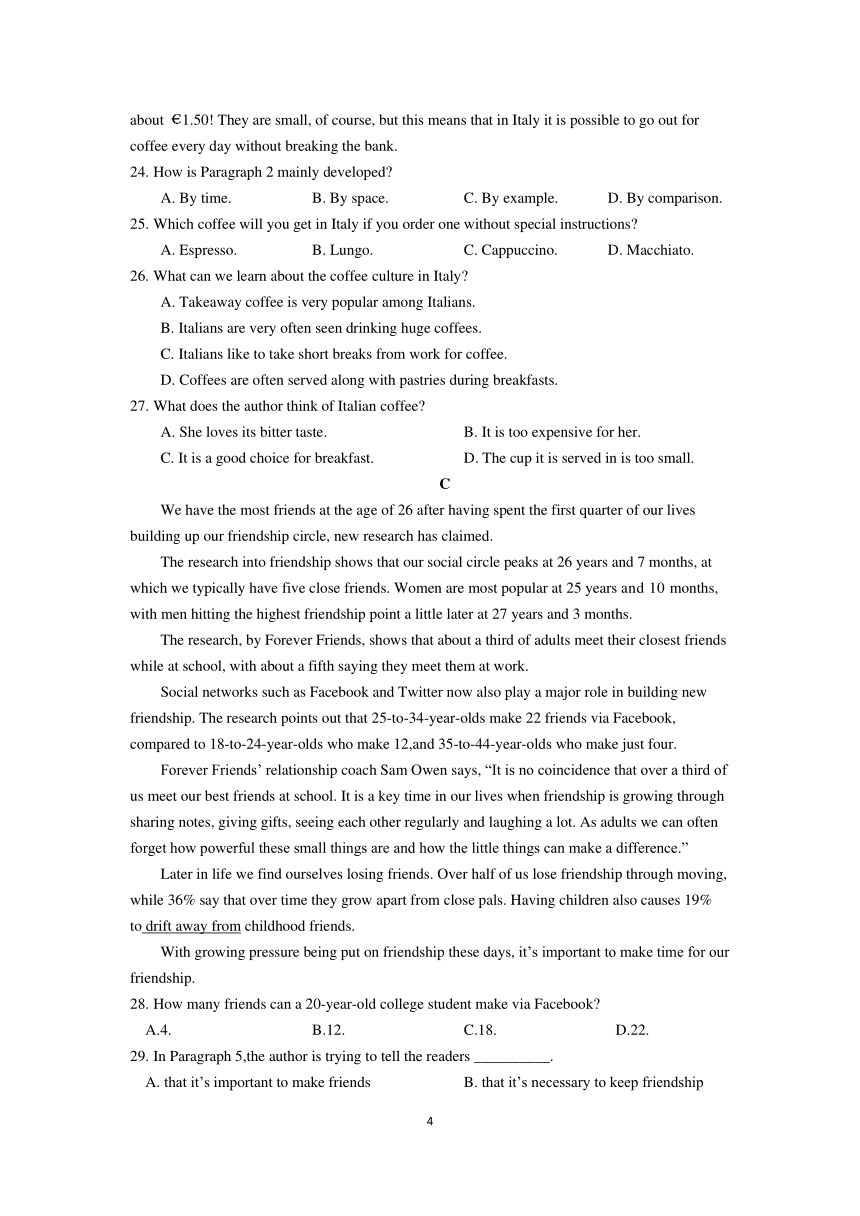 about €1.50! They are small, of course, but this means that in Italy it is possible to go out for coffee every day without breaking the bank.

24. How is Paragraph 2 mainly developed?

A. By time. B. By space. C. By example. D. By comparison.

25. Which coffee will you get in Italy if you order one without special instructions?

A. Espresso. B. Lungo. C. Cappuccino. D. Macchiato.

26. What can we learn about the coffee culture in Italy?

A. Takeaway coffee is very popular among Italians.

B. Italians are very often seen drinking huge coffees.

C. Italians like to take short breaks from work for coffee.

D. Coffees are often served along with pastries during breakfasts.

27. What does the author think of Italian coffee?

A. She loves its bitter taste. B. It is too expensive for her.

C. It is a good choice for breakfast. D. The cup it is served in is too small.

C

We have the most friends at the age of 26 after having spent the first quarter of our lives building up our friendship circle, new research has claimed.

The research into friendship shows that our social circle peaks at 26 years and 7 months, at which we typically have five close friends. Women are most popular at 25 years and 10 months, with men hitting the highest friendship point a little later at 27 years and 3 months.

The research, by Forever Friends, shows that about a third of adults meet their closest friends while at school, with about a fifth saying they meet them at work.

Social networks such as Facebook and Twitter now also play a major role in building new friendship. The research points out that 25-to-34-year-olds make 22 friends via Facebook, compared to 18-to-24-year-olds who make 12,and 35-to-44-year-olds who make just four.

Forever Friends' relationship coach Sam Owen says, "It is no coincidence that over a third of us meet our best friends at school. It is a key time in our lives when friendship is growing through sharing notes, giving gifts, seeing each other regularly and laughing a lot. As adults we can often forget how powerful these small things are and how the little things can make a difference."

Later in life we find ourselves losing friends. Over half of us lose friendship through moving, while 36% say that over time they grow apart from close pals. Having children also causes 19% to drift away from childhood friends.

With growing pressure being put on friendship these days, it's important to make time for our friendship.

28. How many friends can a 20-year-old college student make via Facebook?

A.4. B.12. C.18. D.22.

29. In Paragraph 5,the author is trying to tell the readers __________.

A. that it's important to make friends B. that it's necessary to keep friendship

4